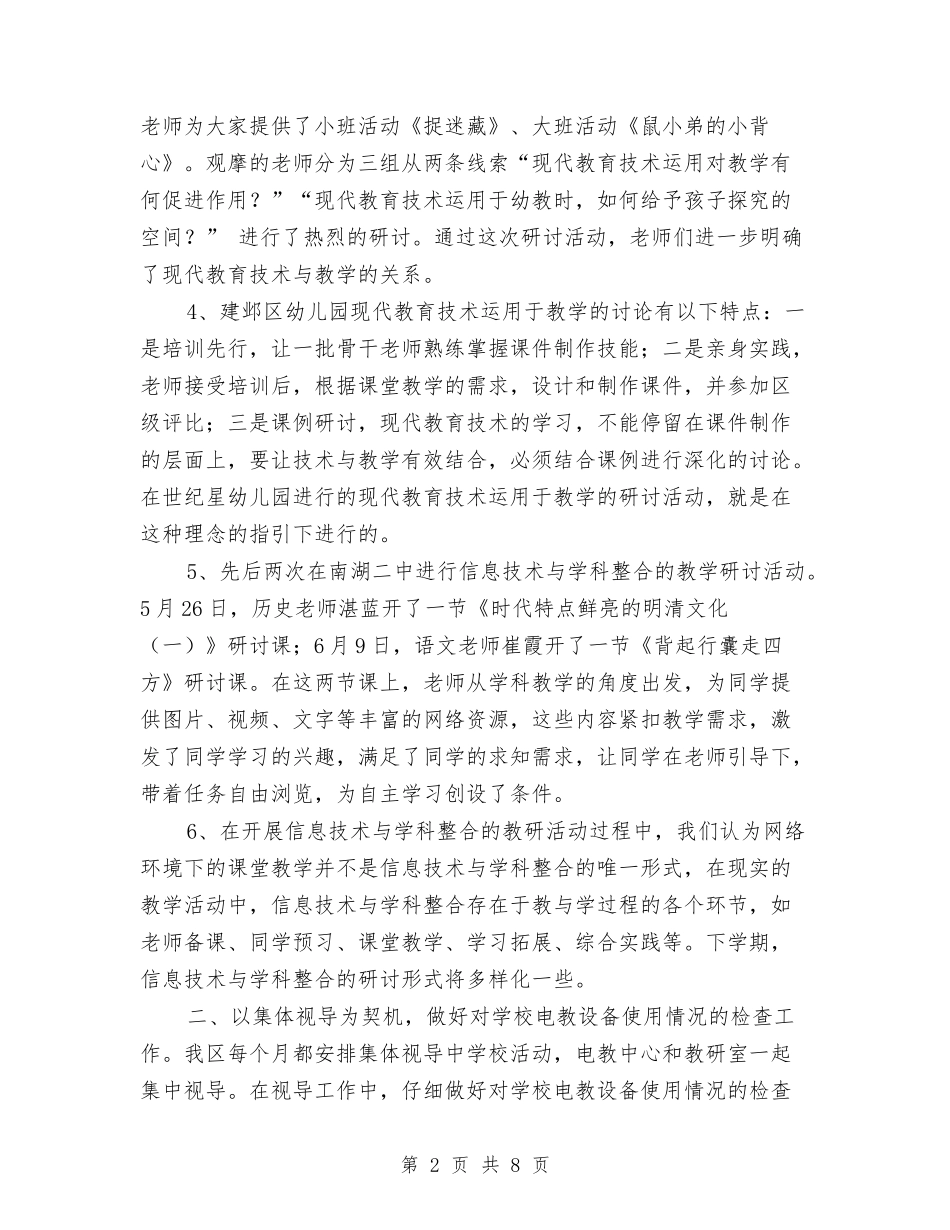 老师为大家提供了小班活动《捉迷藏》、大班活动《鼠小弟的小背心》。观摩的老师分为三组从两条线索“现代教育技术运用对教学有何促进作用？”“现代教育技术运用于幼教时，如何给予孩子探究的空间？” 进行了热烈的研讨。通过这次研讨活动，老师们进一步明确了现代教育技术与教学的关系。

4、建邺区幼儿园现代教育技术运用于教学的讨论有以下特点：一是培训先行，让一批骨干老师熟练掌握课件制作技能；二是亲身实践，老师接受培训后，根据课堂教学的需求，设计和制作课件，并参加区级评比；三是课例研讨，现代教育技术的学习，不能停留在课件制作的层面上，要让技术与教学有效结合，必须结合课例进行深化的讨论。在世纪星幼儿园进行的现代教育技术运用于教学的研讨活动，就是在这种理念的指引下进行的。

5、先后两次在南湖二中进行信息技术与学科整合的教学研讨活动。5月26日，历史老师湛蓝开了一节《时代特点鲜亮的明清文化（一）》研讨课；6月9日，语文老师崔霞开了一节《背起行囊走四方》研讨课。在这两节课上，老师从学科教学的角度出发，为同学提供图片、视频、文字等丰富的网络资源，这些内容紧扣教学需求，激发了同学学习的兴趣，满足了同学的求知需求，让同学在老师引导下，带着任务自由浏览，为自主学习创设了条件。

6、在开展信息技术与学科整合的教研活动过程中，我们认为网络环境下的课堂教学并不是信息技术与学科整合的唯一形式，在现实的教学活动中，信息技术与学科整合存在于教与学过程的各个环节，如老师备课、同学预习、课堂教学、学习拓展、综合实践等。下学期，信息技术与学科整合的研讨形式将多样化一些。

二、以集体视导为契机，做好对学校电教设备使用情况的检查工作。我区每个月都安排集体视导中学校活动，电教中心和教研室一起集中视导。在视导工作中，仔细做好对学校电教设备使用情况的检查

第 2 页 共 8 页